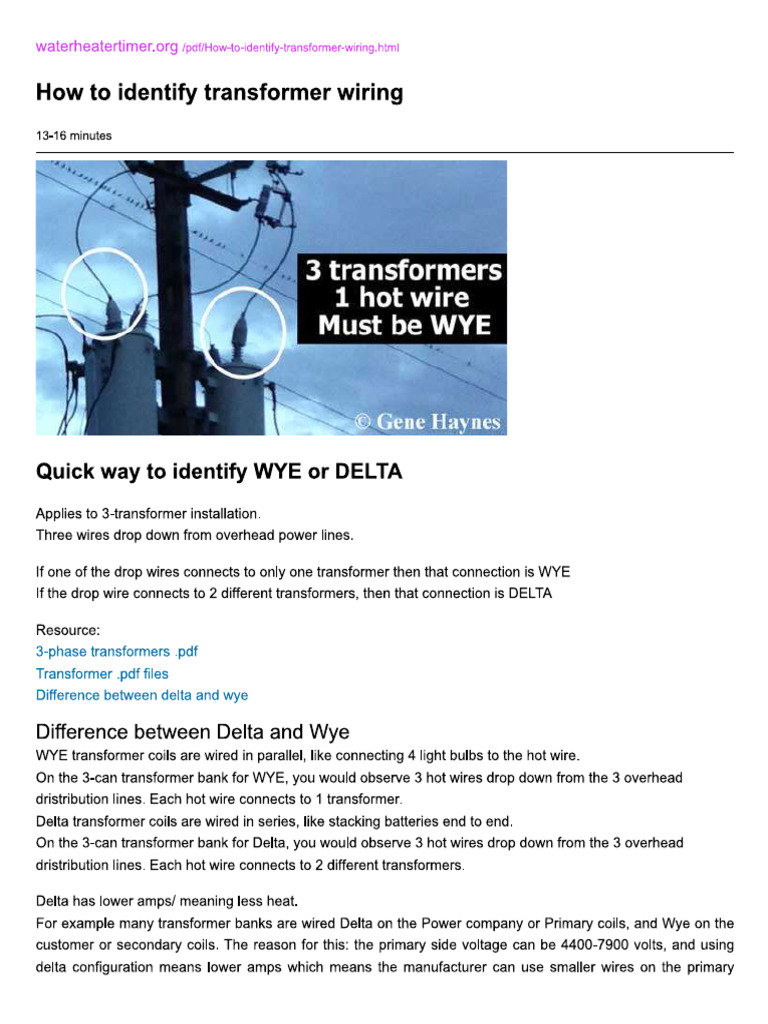 waterheatertimer.org /pdf/How-to-identify-transformer-wiring.html

How to identify transformer wiring

13-16 minutes

3 transformers
1 hot wire
Must be WYE

© Gene Haynes

Quick way to identify WYE or DELTA

Applies to 3-transformer installation.
Three wires drop down from overhead power lines.

If one of the drop wires connects to only one transformer then that connection is WYE
If the drop wire connects to 2 different transformers, then that connection is DELTA

Resource:
3-phase transformers .pdf
Transformer .pdf files
Difference between delta and wye

Difference between Delta and Wye
WYE transformer coils are wired in parallel, like connecting 4 light bulbs to the hot wire.
On the 3-can transformer bank for WYE, you would observe 3 hot wires drop down from the 3 overhead dristribution lines. Each hot wire connects to 1 transformer.
Delta transformer coils are wired in series, like stacking batteries end to end.
On the 3-can transformer bank for Delta, you would observe 3 hot wires drop down from the 3 overhead dristribution lines. Each hot wire connects to 2 different transformers.

Delta has lower amps/ meaning less heat.
For example many transformer banks are wired Delta on the Power company or Primary coils, and Wye on the customer or secondary coils. The reason for this: the primary side voltage can be 4400-7900 volts, and using delta configuration means lower amps which means the manufacturer can use smaller wires on the primary